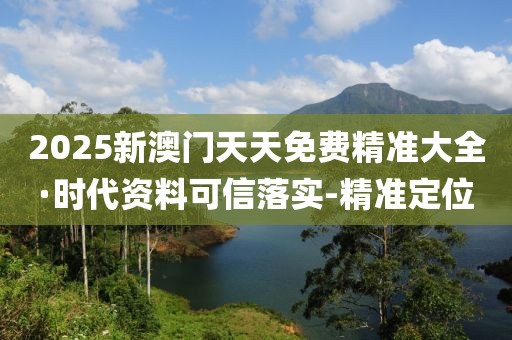 2025新澳门天天免费精准大全·时代资料可信落实-精准定位